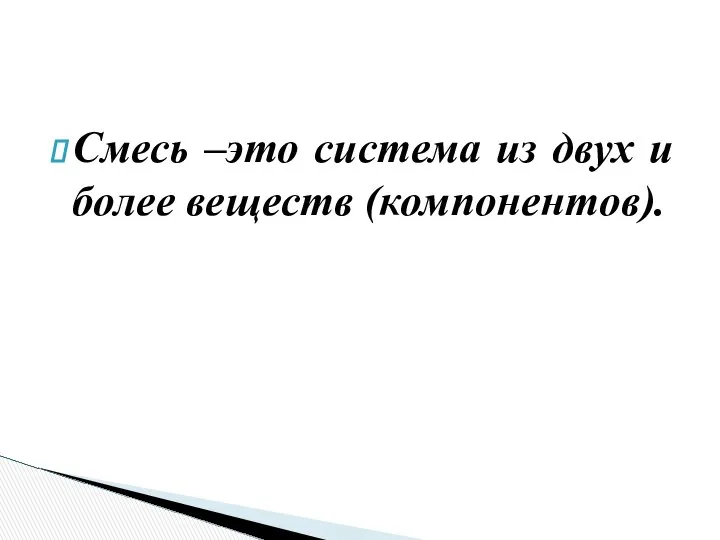 Смесь –это система из двух и более веществ (компонентов).